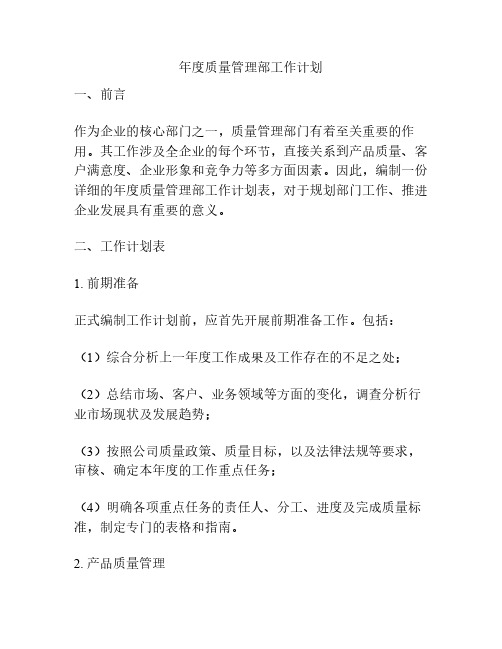 年度质量管理部工作计划

一、前言

作为企业的核心部门之一，质量管理部门有着至关重要的作用。其工作涉及全企业的每个环节，直接关系到产品质量、客户满意度、企业形象和竞争力等多方面因素。因此，编制一份详细的年度质量管理部工作计划表，对于规划部门工作、推进企业发展具有重要的意义。

二、工作计划表

1. 前期准备

正式编制工作计划前，应首先开展前期准备工作。包括：

（1）综合分析上一年度工作成果及工作存在的不足之处；

（2）总结市场、客户、业务领域等方面的变化，调查分析行业市场现状及发展趋势；

（3）按照公司质量政策、质量目标，以及法律法规等要求，审核、确定本年度的工作重点任务；

（4）明确各项重点任务的责任人、分工、进度及完成质量标准，制定专门的表格和指南。

2. 产品质量管理